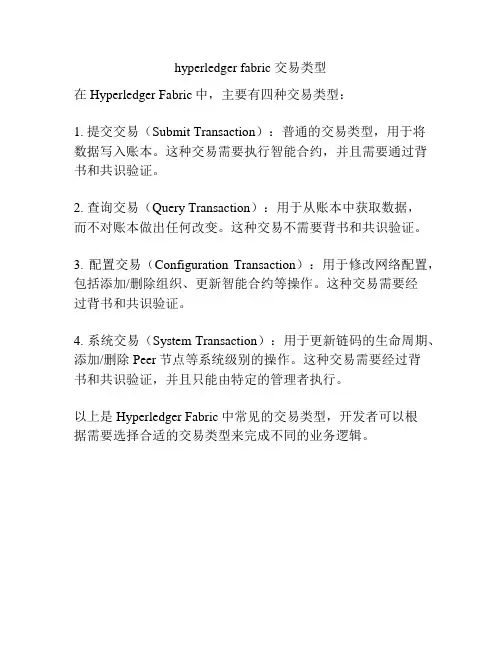 hyperledger fabric 交易类型

在 Hyperledger Fabric 中，主要有四种交易类型：

1. 提交交易（Submit Transaction）：普通的交易类型，用于将数据写入账本。这种交易需要执行智能合约，并且需要通过背书和共识验证。

2. 查询交易（Query Transaction）：用于从账本中获取数据，而不对账本做出任何改变。这种交易不需要背书和共识验证。

3. 配置交易（Configuration Transaction）：用于修改网络配置，包括添加/删除组织、更新智能合约等操作。这种交易需要经过背书和共识验证。

4. 系统交易（System Transaction）：用于更新链码的生命周期、添加/删除 Peer 节点等系统级别的操作。这种交易需要经过背书和共识验证，并且只能由特定的管理者执行。

以上是 Hyperledger Fabric 中常见的交易类型，开发者可以根据需要选择合适的交易类型来完成不同的业务逻辑。